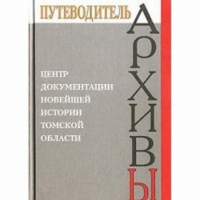 ПУТЕВОДИТЕЛЬ

АРХИВЫ

ЦЕНТР
ДОКУМЕНТАЦИИ
НОВЕЙШЕЙ
ИСТОРИИ
ТОМСКОЙ
ОБЛАСТИ